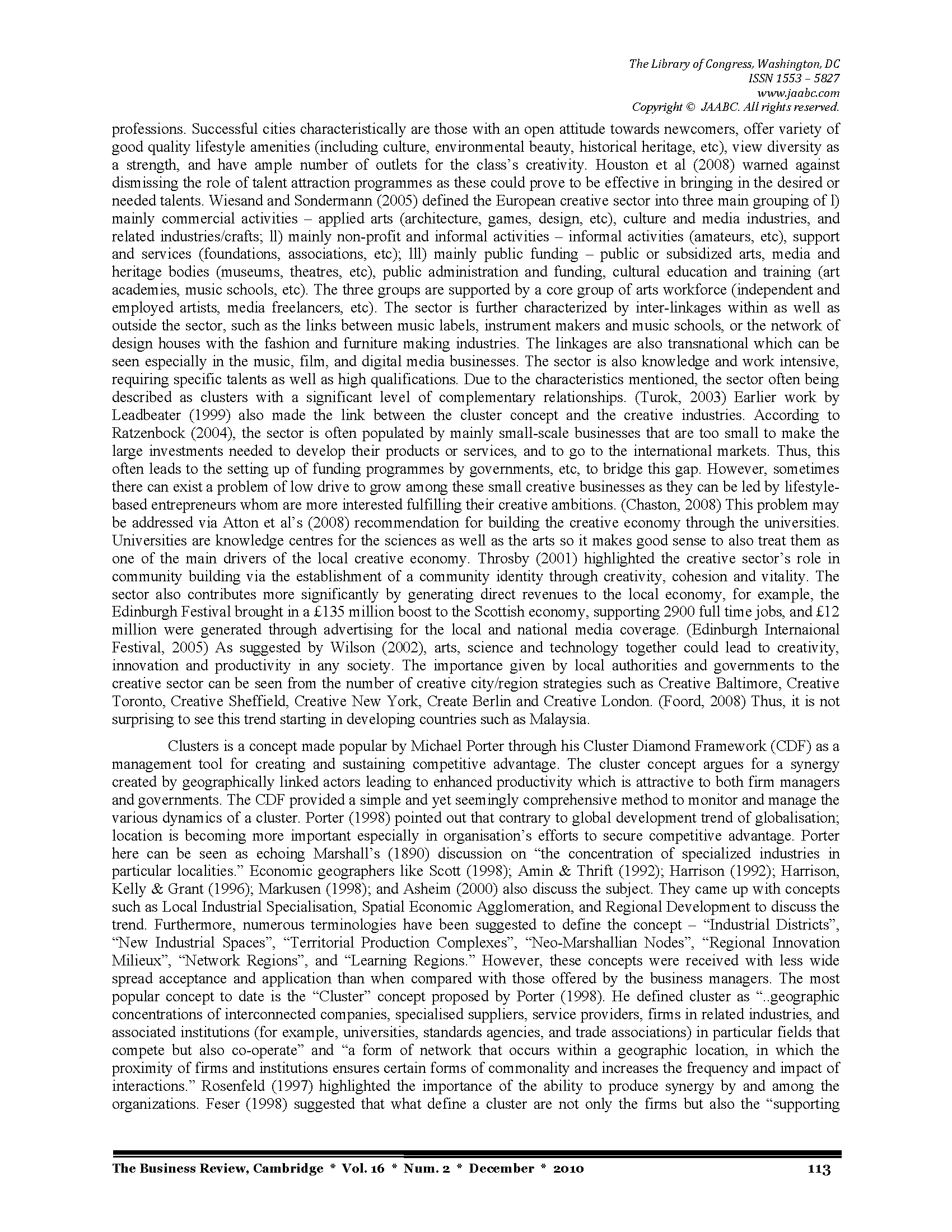 The Library of Congress, Washington, DC
ISSN 1553 – 5827
www.jaabc.com
Copyright © JAABC. All rights reserved.

professions. Successful cities characteristically are those with an open attitude towards newcomers, offer variety of good quality lifestyle amenities (including culture, environmental beauty, historical heritage, etc), view diversity as a strength, and have ample number of outlets for the class's creativity. Houston et al (2008) warned against dismissing the role of talent attraction programmes as these could prove to be effective in bringing in the desired or needed talents. Wiesand and Sondermann (2005) defined the European creative sector into three main grouping of l) mainly commercial activities – applied arts (architecture, games, design, etc), culture and media industries, and related industries/crafts; ll) mainly non-profit and informal activities – informal activities (amateurs, etc), support and services (foundations, associations, etc); lll) mainly public funding – public or subsidized arts, media and heritage bodies (museums, theatres, etc), public administration and funding, cultural education and training (art academies, music schools, etc). The three groups are supported by a core group of arts workforce (independent and employed artists, media freelancers, etc). The sector is further characterized by inter-linkages within as well as outside the sector, such as the links between music labels, instrument makers and music schools, or the network of design houses with the fashion and furniture making industries. The linkages are also transnational which can be seen especially in the music, film, and digital media businesses. The sector is also knowledge and work intensive, requiring specific talents as well as high qualifications. Due to the characteristics mentioned, the sector often being described as clusters with a significant level of complementary relationships. (Turok, 2003) Earlier work by Leadbeater (1999) also made the link between the cluster concept and the creative industries. According to Ratzenbock (2004), the sector is often populated by mainly small-scale businesses that are too small to make the large investments needed to develop their products or services, and to go to the international markets. Thus, this often leads to the setting up of funding programmes by governments, etc, to bridge this gap. However, sometimes there can exist a problem of low drive to grow among these small creative businesses as they can be led by lifestyle-based entrepreneurs whom are more interested fulfilling their creative ambitions. (Chaston, 2008) This problem may be addressed via Atton et al's (2008) recommendation for building the creative economy through the universities. Universities are knowledge centres for the sciences as well as the arts so it makes good sense to also treat them as one of the main drivers of the local creative economy. Throsby (2001) highlighted the creative sector's role in community building via the establishment of a community identity through creativity, cohesion and vitality. The sector also contributes more significantly by generating direct revenues to the local economy, for example, the Edinburgh Festival brought in a £135 million boost to the Scottish economy, supporting 2900 full time jobs, and £12 million were generated through advertising for the local and national media coverage. (Edinburgh Internaional Festival, 2005) As suggested by Wilson (2002), arts, science and technology together could lead to creativity, innovation and productivity in any society. The importance given by local authorities and governments to the creative sector can be seen from the number of creative city/region strategies such as Creative Baltimore, Creative Toronto, Creative Sheffield, Creative New York, Create Berlin and Creative London. (Foord, 2008) Thus, it is not surprising to see this trend starting in developing countries such as Malaysia.

Clusters is a concept made popular by Michael Porter through his Cluster Diamond Framework (CDF) as a management tool for creating and sustaining competitive advantage. The cluster concept argues for a synergy created by geographically linked actors leading to enhanced productivity which is attractive to both firm managers and governments. The CDF provided a simple and yet seemingly comprehensive method to monitor and manage the various dynamics of a cluster. Porter (1998) pointed out that contrary to global development trend of globalisation; location is becoming more important especially in organisation's efforts to secure competitive advantage. Porter here can be seen as echoing Marshall's (1890) discussion on "the concentration of specialized industries in particular localities." Economic geographers like Scott (1998); Amin & Thrift (1992); Harrison (1992); Harrison, Kelly & Grant (1996); Markusen (1998); and Asheim (2000) also discuss the subject. They came up with concepts such as Local Industrial Specialisation, Spatial Economic Agglomeration, and Regional Development to discuss the trend. Furthermore, numerous terminologies have been suggested to define the concept – "Industrial Districts", "New Industrial Spaces", "Territorial Production Complexes", "Neo-Marshallian Nodes", "Regional Innovation Milieux", "Network Regions", and "Learning Regions." However, these concepts were received with less wide spread acceptance and application than when compared with those offered by the business managers. The most popular concept to date is the "Cluster" concept proposed by Porter (1998). He defined cluster as "..geographic concentrations of interconnected companies, specialised suppliers, service providers, firms in related industries, and associated institutions (for example, universities, standards agencies, and trade associations) in particular fields that compete but also co-operate" and "a form of network that occurs within a geographic location, in which the proximity of firms and institutions ensures certain forms of commonality and increases the frequency and impact of interactions." Rosenfeld (1997) highlighted the importance of the ability to produce synergy by and among the organizations. Feser (1998) suggested that what define a cluster are not only the firms but also the "supporting

The Business Review, Cambridge * Vol. 16 * Num. 2 * December * 2010 113